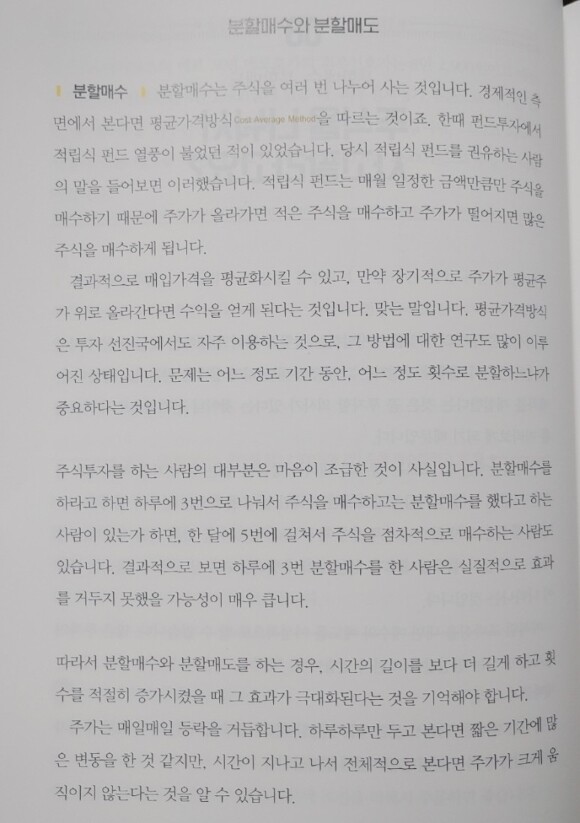 분할매수와 분할매도

분할매수 분할매수는 주식을 여러 번 나누어 사는 것입니다. 경제적인 측면에서 본다면 평균가격방식Cost Average Method을 따르는 것이죠. 한때 펀드투자에서 적립식 펀드 열풍이 불었던 적이 있었습니다. 당시 적립식 펀드를 권유하는 사람의 말을 들어보면 이러했습니다. 적립식 펀드는 매월 일정한 금액만큼만 주식을 매수하기 때문에 주가가 올라가면 적은 주식을 매수하고 주가가 떨어지면 많은 주식을 매수하게 됩니다.

결과적으로 매입가격을 평균화시킬 수 있고, 만약 장기적으로 주가가 평균주가 위로 올라간다면 수익을 얻게 된다는 것입니다. 맞는 말입니다. 평균가격방식은 투자 선진국에서도 자주 이용하는 것으로, 그 방법에 대한 연구도 많이 이루어진 상태입니다. 문제는 어느 정도 기간 동안, 어느 정도 횟수로 분할하느냐가 중요하다는 것입니다.

주식투자를 하는 사람의 대부분은 마음이 조급한 것이 사실입니다. 분할매수를 하라고 하면 하루에 3번으로 나눠서 주식을 매수하고는 분할매수를 했다고 하는 사람이 있는가 하면, 한 달에 5번에 걸쳐서 주식을 점차적으로 매수하는 사람도 있습니다. 결과적으로 보면 하루에 3번 분할매수를 한 사람은 실질적으로 효과를 거두지 못했을 가능성이 매우 큽니다.

따라서 분할매수와 분할매도를 하는 경우, 시간의 길이를 보다 더 길게 하고 횟수를 적절히 증가시켰을 때 그 효과가 극대화된다는 것을 기억해야 합니다.

주가는 매일매일 등락을 거듭합니다. 하루하루만 두고 본다면 짧은 기간에 많은 변동을 한 것 같지만, 시간이 지나고 나서 전체적으로 본다면 주가가 크게 움직이지 않는다는 것을 알 수 있습니다.